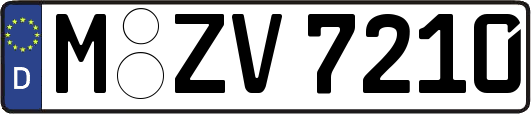 D M ZV 7210